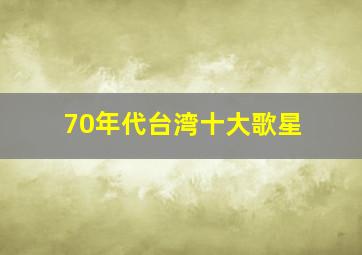 70年代台湾十大歌星